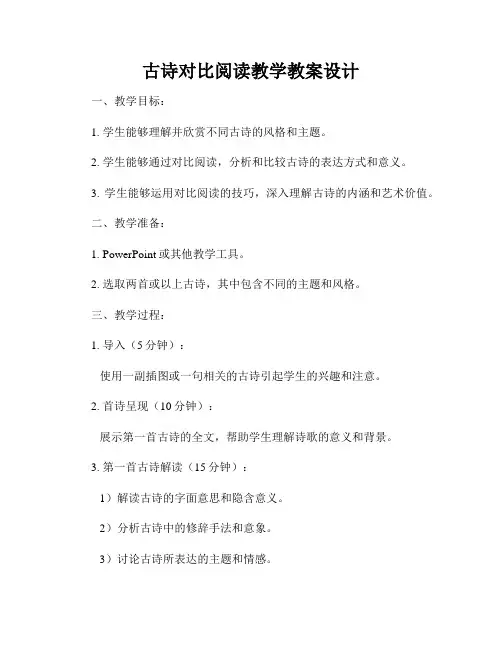 古诗对比阅读教学教案设计

一、教学目标：

1. 学生能够理解并欣赏不同古诗的风格和主题。

2. 学生能够通过对比阅读，分析和比较古诗的表达方式和意义。

3. 学生能够运用对比阅读的技巧，深入理解古诗的内涵和艺术价值。

二、教学准备：

1. PowerPoint 或其他教学工具。

2. 选取两首或以上古诗，其中包含不同的主题和风格。

三、教学过程：

1. 导入（5 分钟）：

使用一副插图或一句相关的古诗引起学生的兴趣和注意。

2. 首诗呈现（10 分钟）：

展示第一首古诗的全文，帮助学生理解诗歌的意义和背景。

3. 第一首古诗解读（15 分钟）：

1）解读古诗的字面意思和隐含意义。

2）分析古诗中的修辞手法和意象。

3）讨论古诗所表达的主题和情感。